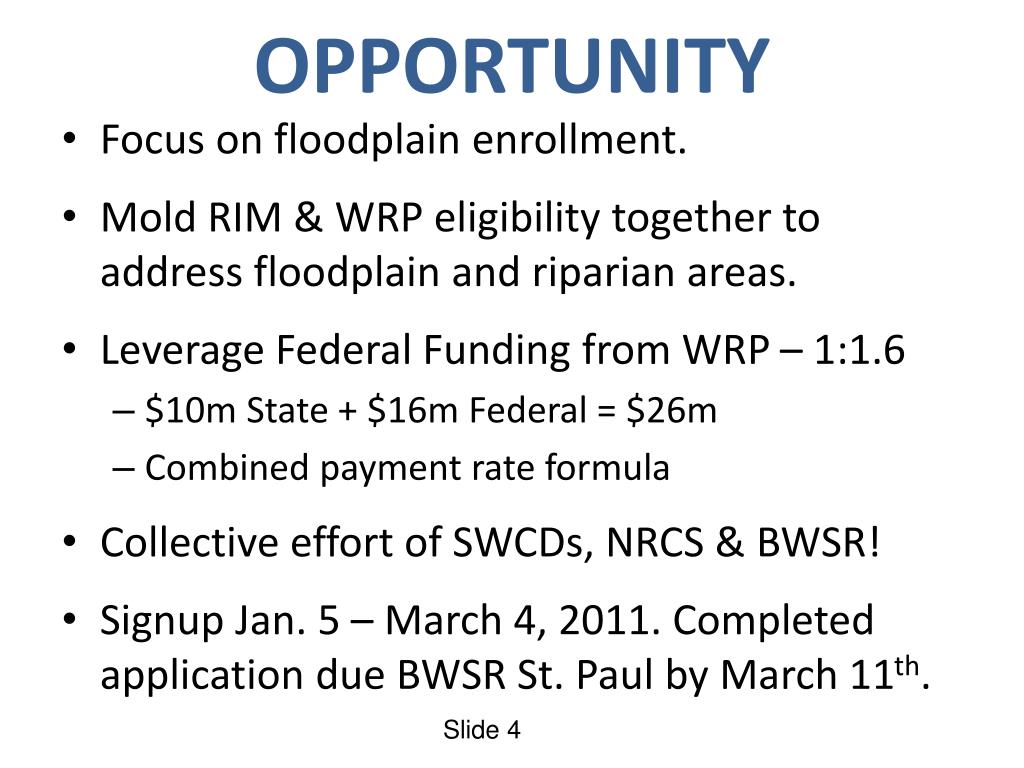 OPPORTUNITY

• Focus on floodplain enrollment.

• Mold RIM & WRP eligibility together to address floodplain and riparian areas.

• Leverage Federal Funding from WRP – 1:1.6
– \$10m State + \$16m Federal = \$26m
– Combined payment rate formula

• Collective effort of SWCDs, NRCS & BWSR!

• Signup Jan. 5 – March 4, 2011. Completed application due BWSR St. Paul by March 11$^{th}$.

Slide 4